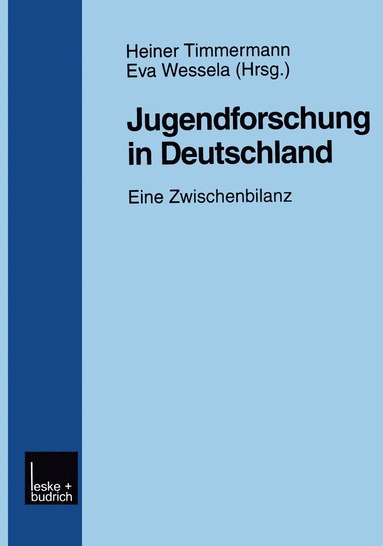 Heiner Timmermann
Eva Wessela (Hrsg.)

Jugendforschung in Deutschland

Eine Zwischenbilanz

leske + budrich